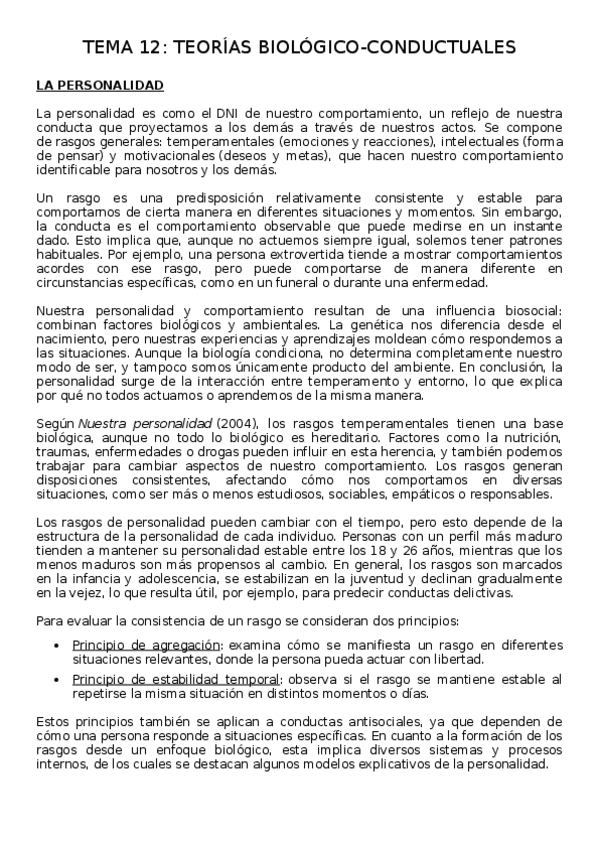 TEMA 12: TEORÍAS BIOLÓGICO-CONDUCTUALES

LA PERSONALIDAD

La personalidad es como el DNI de nuestro comportamiento, un reflejo de nuestra conducta que proyectamos a los demás a través de nuestros actos. Se compone de rasgos generales: temperamentales (emociones y reacciones), intelectuales (forma de pensar) y motivacionales (deseos y metas), que hacen nuestro comportamiento identificable para nosotros y los demás.

Un rasgo es una predisposición relativamente consistente y estable para comportarnos de cierta manera en diferentes situaciones y momentos. Sin embargo, la conducta es el comportamiento observable que puede medirse en un instante dado. Esto implica que, aunque no actuemos siempre igual, solemos tener patrones habituales. Por ejemplo, una persona extrovertida tiende a mostrar comportamientos acordes con ese rasgo, pero puede comportarse de manera diferente en circunstancias específicas, como en un funeral o durante una enfermedad.

Nuestra personalidad y comportamiento resultan de una influencia biosocial: combinan factores biológicos y ambientales. La genética nos diferencia desde el nacimiento, pero nuestras experiencias y aprendizajes moldean cómo respondemos a las situaciones. Aunque la biología condiciona, no determina completamente nuestro modo de ser, y tampoco somos únicamente producto del ambiente. En conclusión, la personalidad surge de la interacción entre temperamento y entorno, lo que explica por qué no todos actuamos o aprendemos de la misma manera.

Según Nuestra personalidad (2004), los rasgos temperamentales tienen una base biológica, aunque no todo lo biológico es hereditario. Factores como la nutrición, traumas, enfermedades o drogas pueden influir en esta herencia, y también podemos trabajar para cambiar aspectos de nuestro comportamiento. Los rasgos generan disposiciones consistentes, afectando cómo nos comportamos en diversas situaciones, como ser más o menos estudiosos, sociables, empáticos o responsables.

Los rasgos de personalidad pueden cambiar con el tiempo, pero esto depende de la estructura de la personalidad de cada individuo. Personas con un perfil más maduro tienden a mantener su personalidad estable entre los 18 y 26 años, mientras que los menos maduros son más propensos al cambio. En general, los rasgos son marcados en la infancia y adolescencia, se estabilizan en la juventud y declinan gradualmente en la vejez, lo que resulta útil, por ejemplo, para predecir conductas delictivas.

Para evaluar la consistencia de un rasgo se consideran dos principios:

• Principio de agregación: examina cómo se manifiesta un rasgo en diferentes situaciones relevantes, donde la persona pueda actuar con libertad.
• Principio de estabilidad temporal: observa si el rasgo se mantiene estable al repetirse la misma situación en distintos momentos o días.

Estos principios también se aplican a conductas antisociales, ya que dependen de cómo una persona responde a situaciones específicas. En cuanto a la formación de los rasgos desde un enfoque biológico, esta implica diversos sistemas y procesos internos, de los cuales se destacan algunos modelos explicativos de la personalidad.